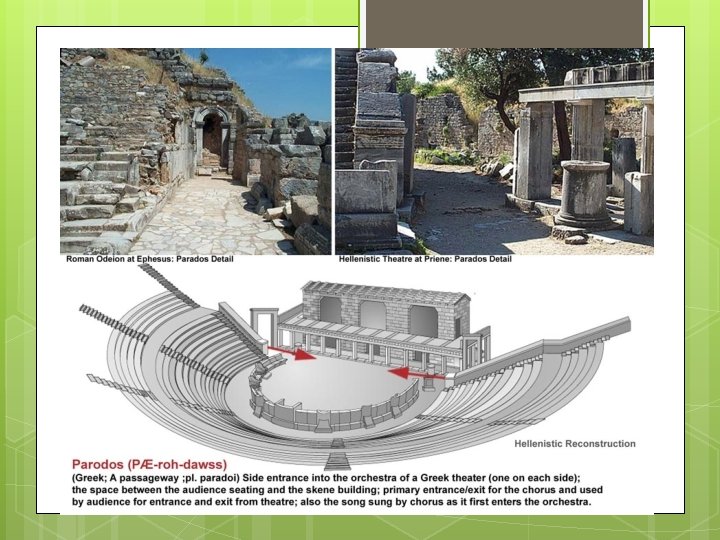 Roman Odeion at Ephesus: Parados Detail

Hellenistic Theatre at Priene: Parados Detail

Hellenistic Reconstruction

Parodos (PÆ-roh-dawss)

(Greek; A passageway ;pl. paradoi) Side entrance into the orchestra of a Greek theater (one on each side); the space between the audience seating and the skene building; primary entrance/exit for the chorus and used by audience for entrance and exit from theatre; also the song sung by chorus as it first enters the orchestra.